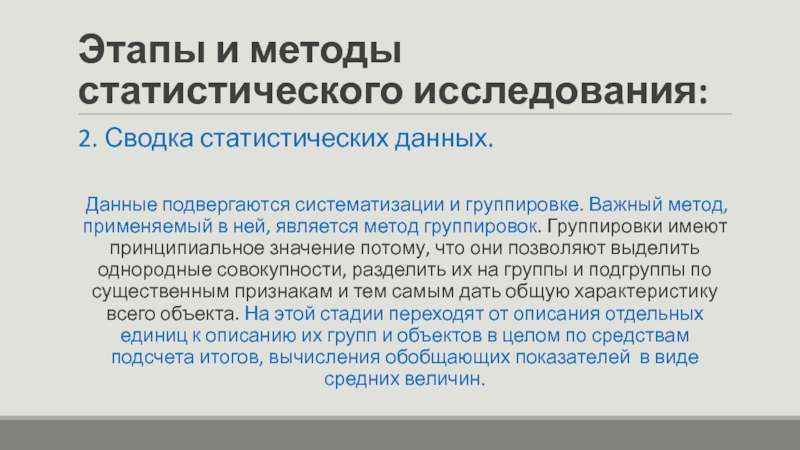 Этапы и методы статистического исследования:

2. Сводка статистических данных.

Данные подвергаются систематизации и группировке. Важный метод, применяемый в ней, является метод группировок. Группировки имеют принципиальное значение потому, что они позволяют выделить однородные совокупности, разделить их на группы и подгруппы по существенным признакам и тем самым дать общую характеристику всего объекта. На этой стадии переходят от описания отдельных единиц к описанию их групп и объектов в целом по средствам подсчета итогов, вычисления обобщающих показателей в виде средних величин.